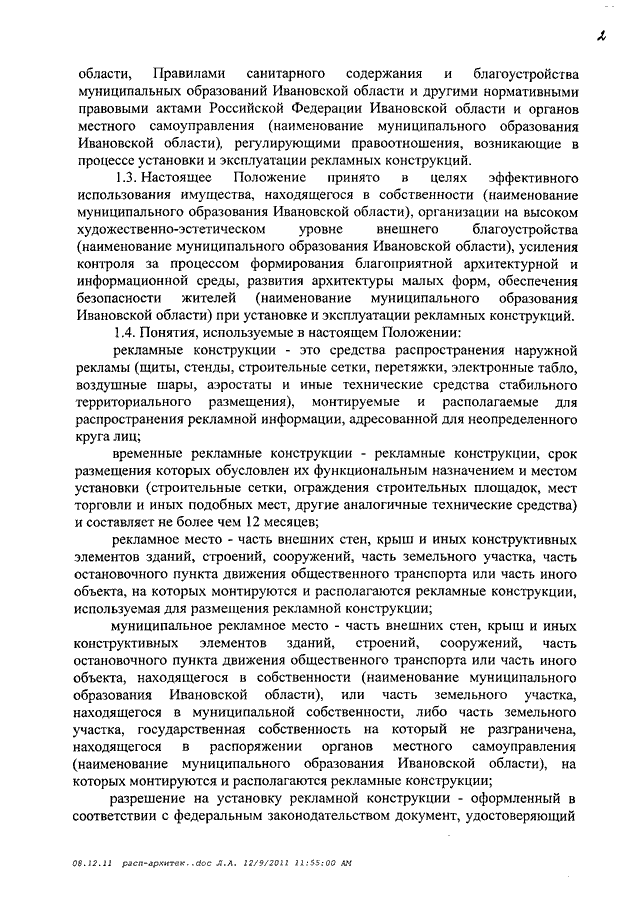 2

области, Правилами санитарного содержания и благоустройства муниципальных образований Ивановской области и другими нормативными правовыми актами Российской Федерации Ивановской области и органов местного самоуправления (наименование муниципального образования Ивановской области), регулирующими правоотношения, возникающие в процессе установки и эксплуатации рекламных конструкций.

1.3. Настоящее Положение принято в целях эффективного использования имущества, находящегося в собственности (наименование муниципального образования Ивановской области), организации на высоком художественно-эстетическом уровне внешнего благоустройства (наименование муниципального образования Ивановской области), усиления контроля за процессом формирования благоприятной архитектурной и информационной среды, развития архитектуры малых форм, обеспечения безопасности жителей (наименование муниципального образования Ивановской области) при установке и эксплуатации рекламных конструкций.

1.4. Понятия, используемые в настоящем Положении:

рекламные конструкции - это средства распространения наружной рекламы (щиты, стенды, строительные сетки, перетяжки, электронные табло, воздушные шары, аэростаты и иные технические средства стабильного территориального размещения), монтируемые и располагаемые для распространения рекламной информации, адресованной для неопределенного круга лиц;

временные рекламные конструкции - рекламные конструкции, срок размещения которых обусловлен их функциональным назначением и местом установки (строительные сетки, ограждения строительных площадок, мест торговли и иных подобных мест, другие аналогичные технические средства) и составляет не более чем 12 месяцев;

рекламное место - часть внешних стен, крыш и иных конструктивных элементов зданий, строений, сооружений, часть земельного участка, часть остановочного пункта движения общественного транспорта или часть иного объекта, на которых монтируются и располагаются рекламные конструкции, используемая для размещения рекламной конструкции;

муниципальное рекламное место - часть внешних стен, крыш и иных конструктивных элементов зданий, строений, сооружений, часть остановочного пункта движения общественного транспорта или часть иного объекта, находящегося в собственности (наименование муниципального образования Ивановской области), или часть земельного участка, находящегося в муниципальной собственности, либо часть земельного участка, государственная собственность на который не разграничена, находящегося в распоряжении органов местного самоуправления (наименование муниципального образования Ивановской области), на которых монтируются и располагаются рекламные конструкции;

разрешение на установку рекламной конструкции - оформленный в соответствии с федеральным законодательством документ, удостоверяющий

08.12.11 расп-архитек..doc Л.А. 12/9/2011 11:55:00 AM